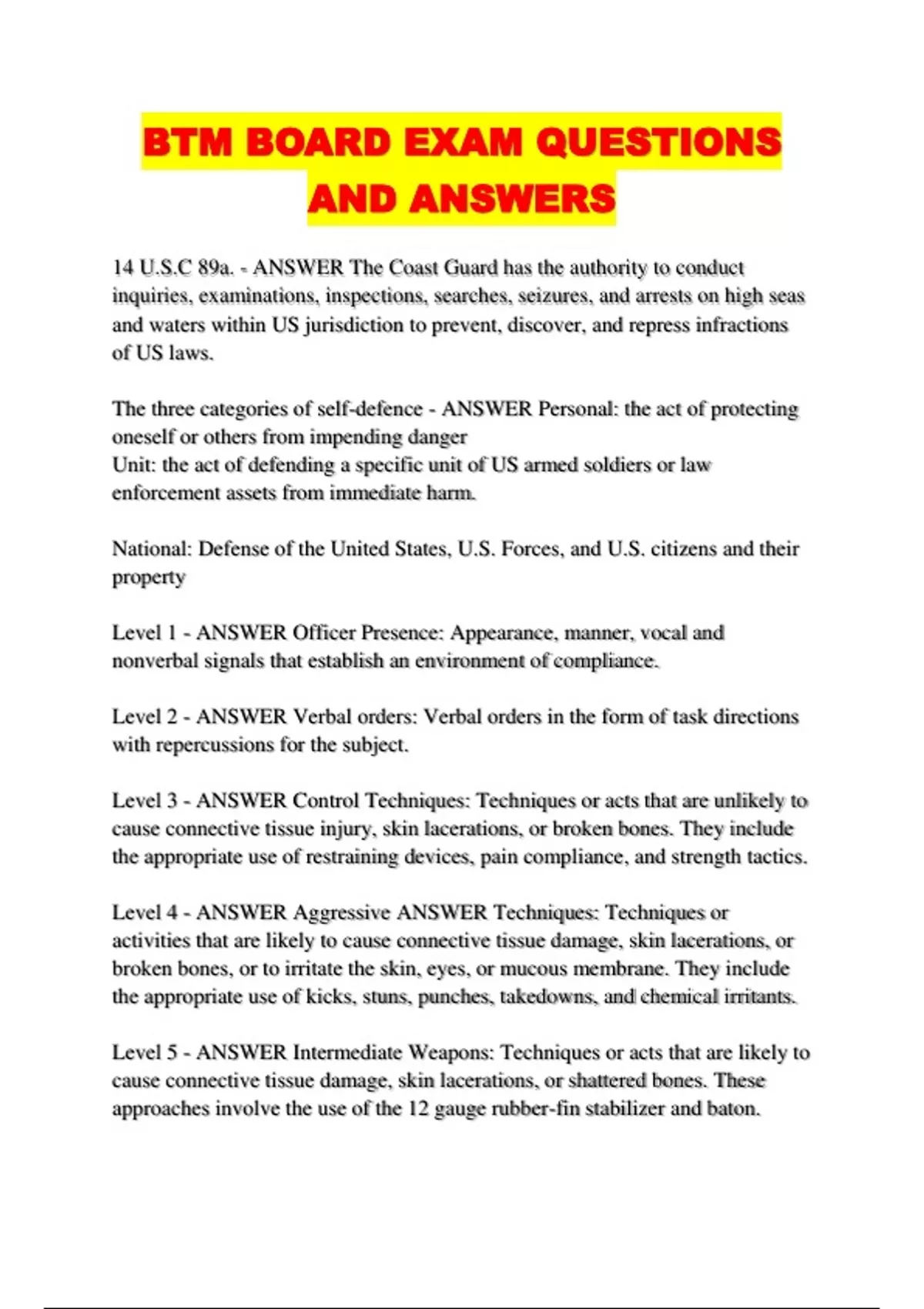 BTM BOARD EXAM QUESTIONS AND ANSWERS

14 U.S.C 89a. - ANSWER The Coast Guard has the authority to conduct inquiries, examinations, inspections, searches, seizures, and arrests on high seas and waters within US jurisdiction to prevent, discover, and repress infractions of US laws.

The three categories of self-defence - ANSWER Personal: the act of protecting oneself or others from impending danger
Unit: the act of defending a specific unit of US armed soldiers or law enforcement assets from immediate harm.

National: Defense of the United States, U.S. Forces, and U.S. citizens and their property

Level 1 - ANSWER Officer Presence: Appearance, manner, vocal and nonverbal signals that establish an environment of compliance.

Level 2 - ANSWER Verbal orders: Verbal orders in the form of task directions with repercussions for the subject.

Level 3 - ANSWER Control Techniques: Techniques or acts that are unlikely to cause connective tissue injury, skin lacerations, or broken bones. They include the appropriate use of restraining devices, pain compliance, and strength tactics.

Level 4 - ANSWER Aggressive ANSWER Techniques: Techniques or activities that are likely to cause connective tissue damage, skin lacerations, or broken bones, or to irritate the skin, eyes, or mucous membrane. They include the appropriate use of kicks, stuns, punches, takedowns, and chemical irritants.

Level 5 - ANSWER Intermediate Weapons: Techniques or acts that are likely to cause connective tissue damage, skin lacerations, or shattered bones. These approaches involve the use of the 12 gauge rubber-fin stabilizer and baton.